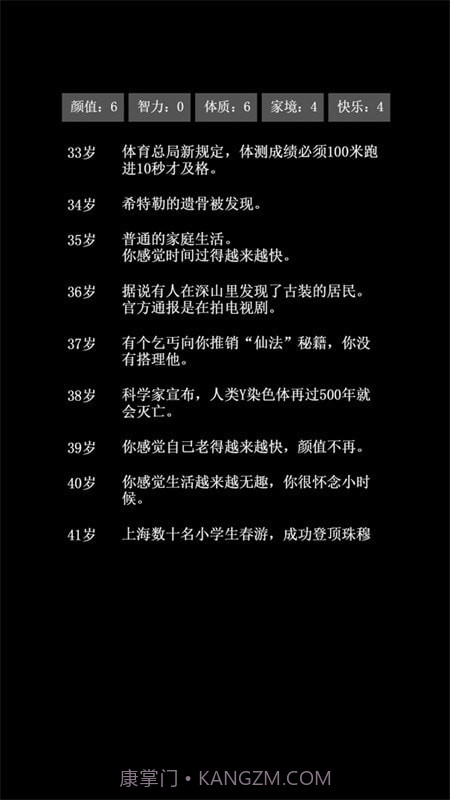 颜值：6　智力：0　体质：6　家境：4　快乐：4

33岁　体育总局新规定，体测成绩必须100米跑进10秒才及格。

34岁　希特勒的遗骨被发现。

35岁　普通的家庭生活。
你感觉时间过得越来越快。

36岁　据说有人在深山里发现了古装的居民。
官方通报是在拍电视剧。

37岁　有个乞丐向你推销“仙法”秘籍，你没有搭理他。

38岁　科学家宣布，人类Y染色体再过500年就会灭亡。

39岁　你感觉自己老得越来越快，颜值不再。

40岁　你感觉生活越来越无趣，你很怀念小时候。

41岁　上海数十名小学生春游，成功登顶珠穆

康掌门 • KANGZM.COM